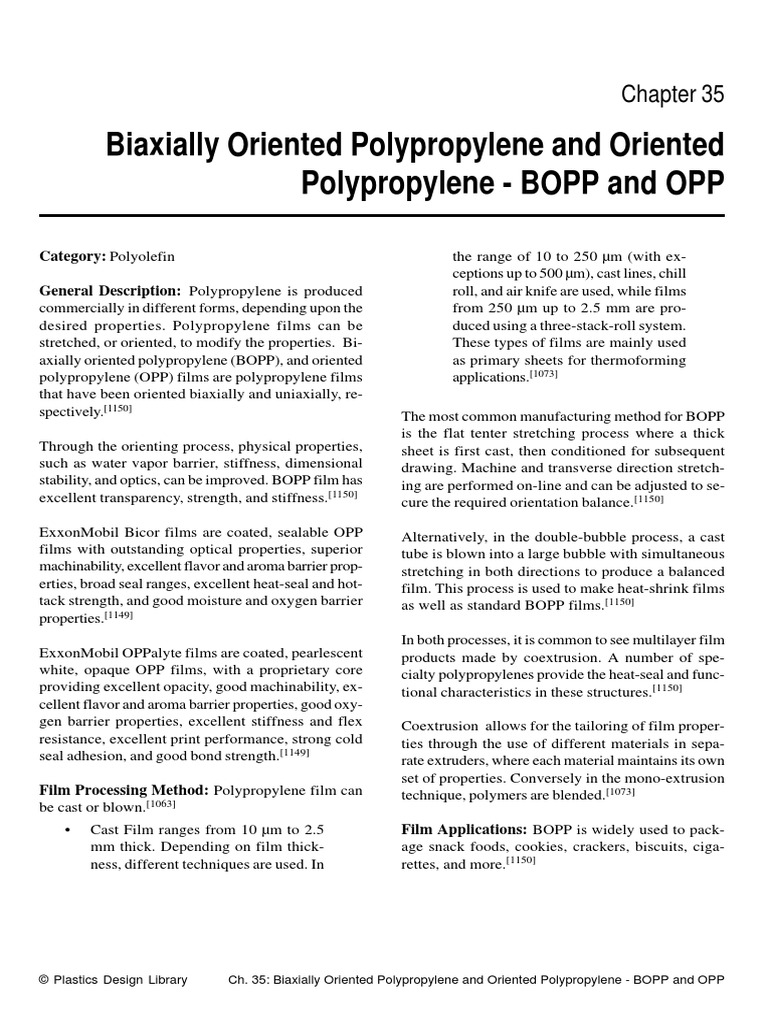 Chapter 35

Biaxially Oriented Polypropylene and Oriented Polypropylene - BOPP and OPP

**Category:** Polyolefin

**General Description:** Polypropylene is produced commercially in different forms, depending upon the desired properties. Polypropylene films can be stretched, or oriented, to modify the properties. Biaxially oriented polypropylene (BOPP), and oriented polypropylene (OPP) films are polypropylene films that have been oriented biaxially and uniaxially, respectively.$^{[1150]}$

Through the orienting process, physical properties, such as water vapor barrier, stiffness, dimensional stability, and optics, can be improved. BOPP film has excellent transparency, strength, and stiffness.$^{[1150]}$

ExxonMobil Bicor films are coated, sealable OPP films with outstanding optical properties, superior machinability, excellent flavor and aroma barrier properties, broad seal ranges, excellent heat-seal and hot-tack strength, and good moisture and oxygen barrier properties.$^{[1149]}$

ExxonMobil OPPalyte films are coated, pearlescent white, opaque OPP films, with a proprietary core providing excellent opacity, good machinability, excellent flavor and aroma barrier properties, good oxygen barrier properties, excellent stiffness and flex resistance, excellent print performance, strong cold seal adhesion, and good bond strength.$^{[1149]}$

**Film Processing Method:** Polypropylene film can be cast or blown.$^{[1063]}$

• Cast Film ranges from 10 µm to 2.5 mm thick. Depending on film thickness, different techniques are used. In the range of 10 to 250 µm (with exceptions up to 500 µm), cast lines, chill roll, and air knife are used, while films from 250 µm up to 2.5 mm are produced using a three-stack-roll system. These types of films are mainly used as primary sheets for thermoforming applications.$^{[1073]}$

The most common manufacturing method for BOPP is the flat tenter stretching process where a thick sheet is first cast, then conditioned for subsequent drawing. Machine and transverse direction stretching are performed on-line and can be adjusted to secure the required orientation balance.$^{[1150]}$

Alternatively, in the double-bubble process, a cast tube is blown into a large bubble with simultaneous stretching in both directions to produce a balanced film. This process is used to make heat-shrink films as well as standard BOPP films.$^{[1150]}$

In both processes, it is common to see multilayer film products made by coextrusion. A number of specialty polypropylenes provide the heat-seal and functional characteristics in these structures.$^{[1150]}$

Coextrusion allows for the tailoring of film properties through the use of different materials in separate extruders, where each material maintains its own set of properties. Conversely in the mono-extrusion technique, polymers are blended.$^{[1073]}$

**Film Applications:** BOPP is widely used to package snack foods, cookies, crackers, biscuits, cigarettes, and more.$^{[1150]}$

© Plastics Design Library Ch. 35: Biaxially Oriented Polypropylene and Oriented Polypropylene - BOPP and OPP